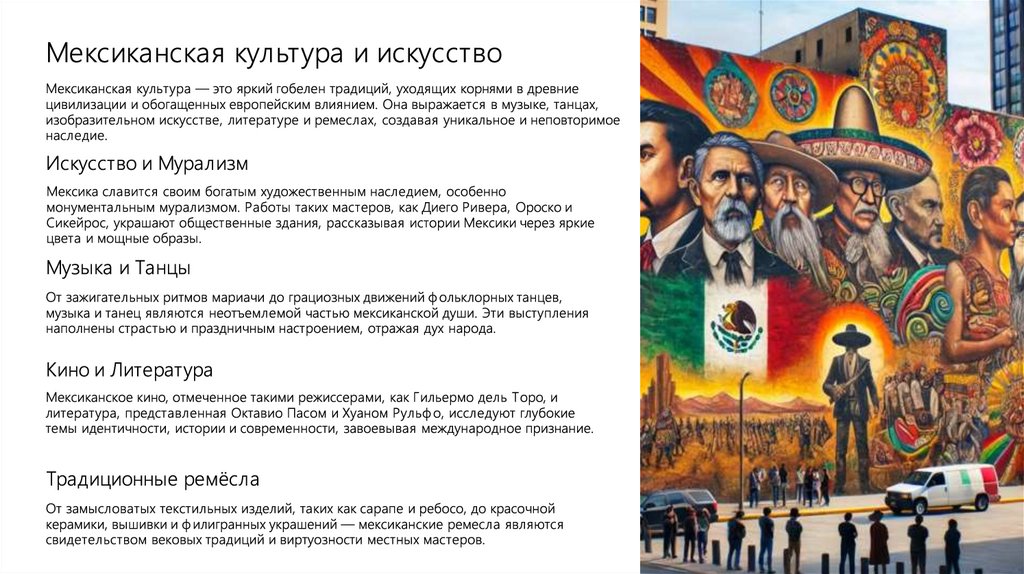 Мексиканская культура и искусство

Мексиканская культура — это яркий гобелен традиций, уходящих корнями в древние цивилизации и обогащенных европейским влиянием. Она выражается в музыке, танцах, изобразительном искусстве, литературе и ремеслах, создавая уникальное и неповторимое наследие.

Искусство и Мурализм

Мексика славится своим богатым художественным наследием, особенно монументальным мурализмом. Работы таких мастеров, как Диего Ривера, Ороско и Сикейрос, украшают общественные здания, рассказывая истории Мексики через яркие цвета и мощные образы.

Музыка и Танцы

От зажигательных ритмов мариачи до грациозных движений фольклорных танцев, музыка и танец являются неотъемлемой частью мексиканской души. Эти выступления наполнены страстью и праздничным настроением, отражая дух народа.

Кино и Литература

Мексиканское кино, отмеченное такими режиссерами, как Гильермо дель Торо, и литература, представленная Октавио Пасом и Хуаном Рульфо, исследуют глубокие темы идентичности, истории и современности, завоевывая международное признание.

Традиционные ремёсла

От замысловатых текстильных изделий, таких как сарапе и ребосо, до красочной керамики, вышивки и филигранных украшений — мексиканские ремесла являются свидетельством вековых традиций и виртуозности местных мастеров.